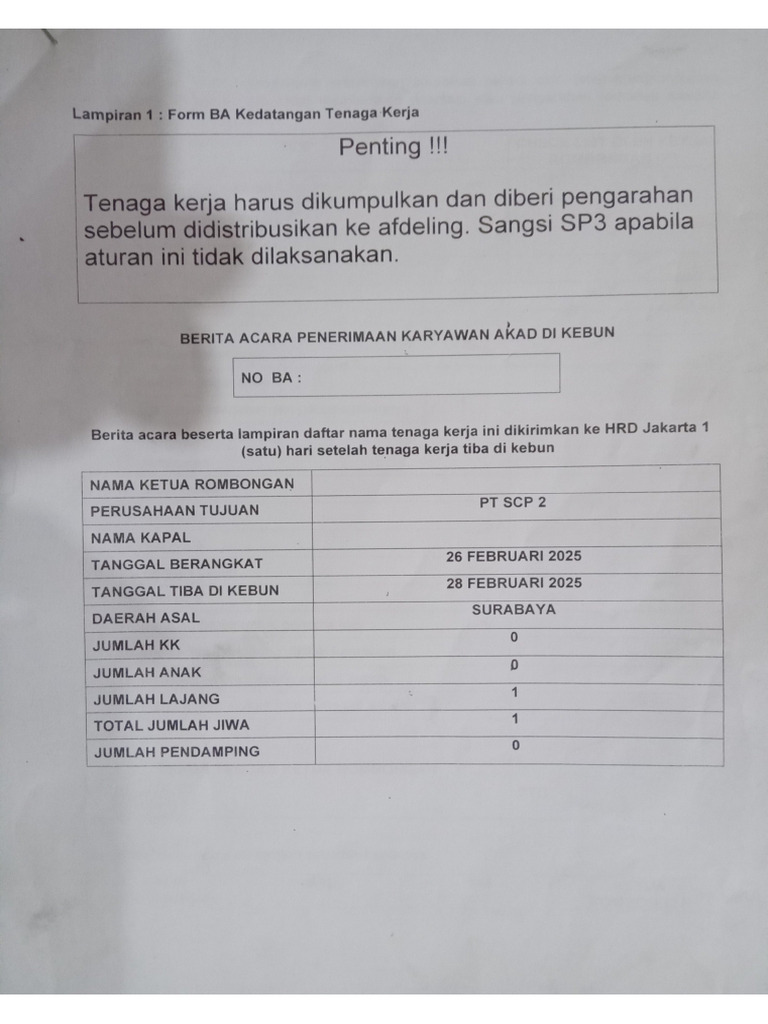 Lampiran 1 : Form BA Kedatangan Tenaga Kerja

Penting !!!

Tenaga kerja harus dikumpulkan dan diberi pengarahan sebelum didistribusikan ke afdeling. Sangsi SP3 apabila aturan ini tidak dilaksanakan.

BERITA ACARA PENERIMAAN KARYAWAN AKAD DI KEBUN

NO BA :

Berita acara beserta lampiran daftar nama tenaga kerja ini dikirimkan ke HRD Jakarta 1 (satu) hari setelah tenaga kerja tiba di kebun

| NAMA KETUA ROMBONGAN | |
|---|---|
| PERUSAHAAN TUJUAN | PT SCP 2 |
| NAMA KAPAL | |
| TANGGAL BERANGKAT | 26 FEBRUARI 2025 |
| TANGGAL TIBA DI KEBUN | 28 FEBRUARI 2025 |
| DAERAH ASAL | SURABAYA |
| JUMLAH KK | 0 |
| JUMLAH ANAK | 0 |
| JUMLAH LAJANG | 1 |
| TOTAL JUMLAH JIWA | 1 |
| JUMLAH PENDAMPING | 0 |